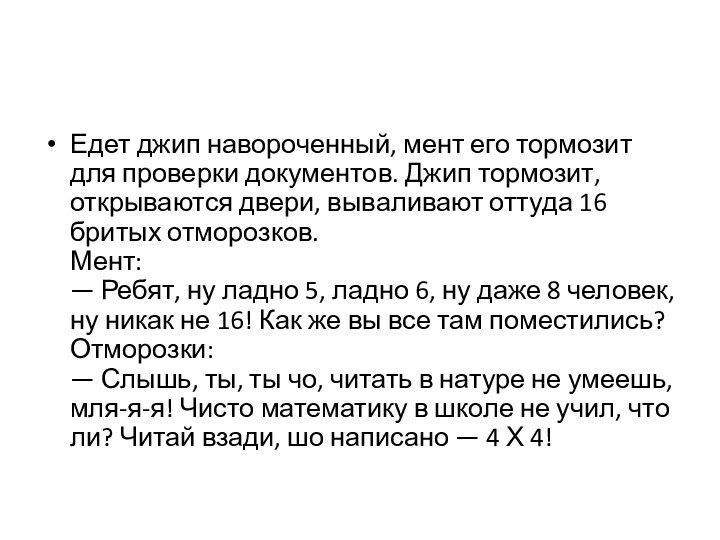 • Едет джип навороченный, мент его тормозит для проверки документов. Джип тормозит, открываются двери, вываливают оттуда 16 бритых отморозков.
Мент:
— Ребят, ну ладно 5, ладно 6, ну даже 8 человек, ну никак не 16! Как же вы все там поместились?
Отморозки:
— Слышь, ты, ты чо, читать в натуре не умеешь, мля-я-я! Чисто математику в школе не учил, что ли? Читай взади, шо написано — 4 Х 4!